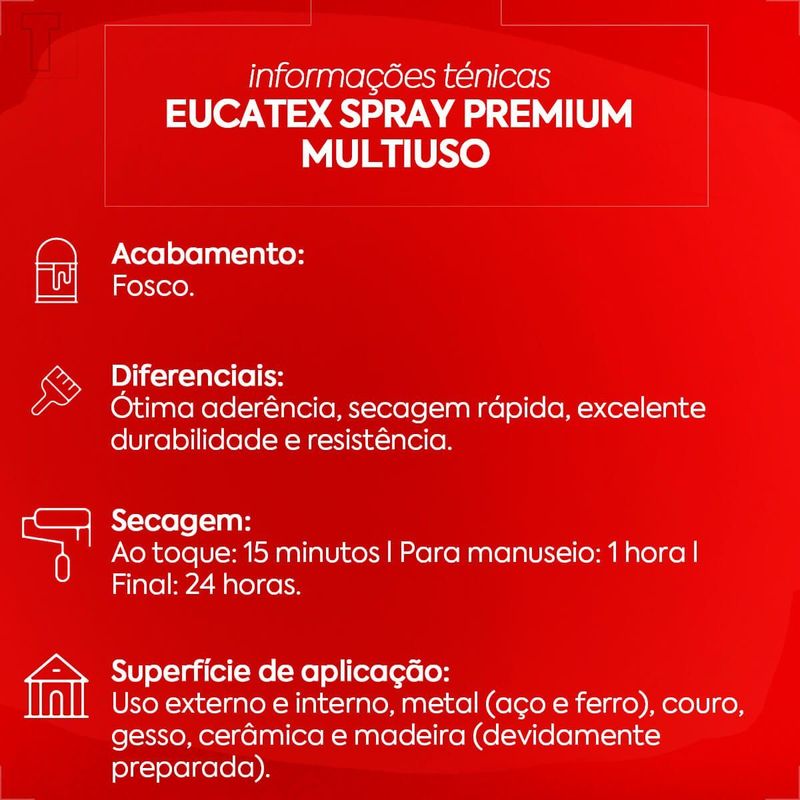 informações ténicas
EUCATEX SPRAY PREMIUM MULTIUSO

Acabamento:
Fosco.

Diferenciais:
Ótima aderência, secagem rápida, excelente durabilidade e resistência.

Secagem:
Ao toque: 15 minutos | Para manuseio: 1 hora | Final: 24 horas.

Superfície de aplicação:
Uso externo e interno, metal (aço e ferro), couro, gesso, cerâmica e madeira (devidamente preparada).